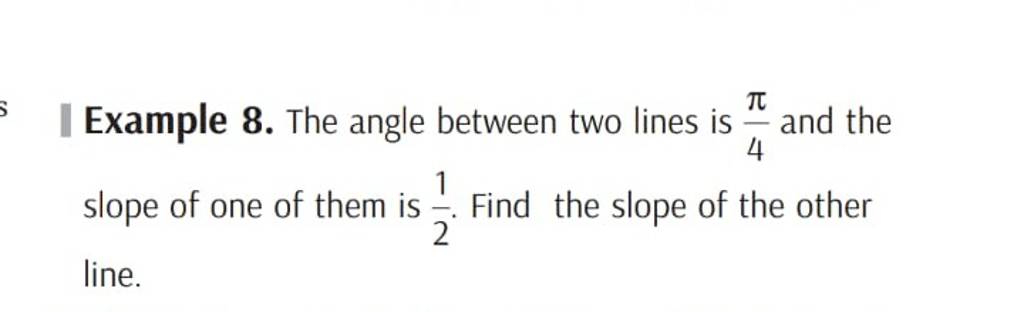 Example 8. The angle between two lines is $\frac{\pi}{4}$ and the slope of one of them is $\frac{1}{2}$. Find the slope of the other line.